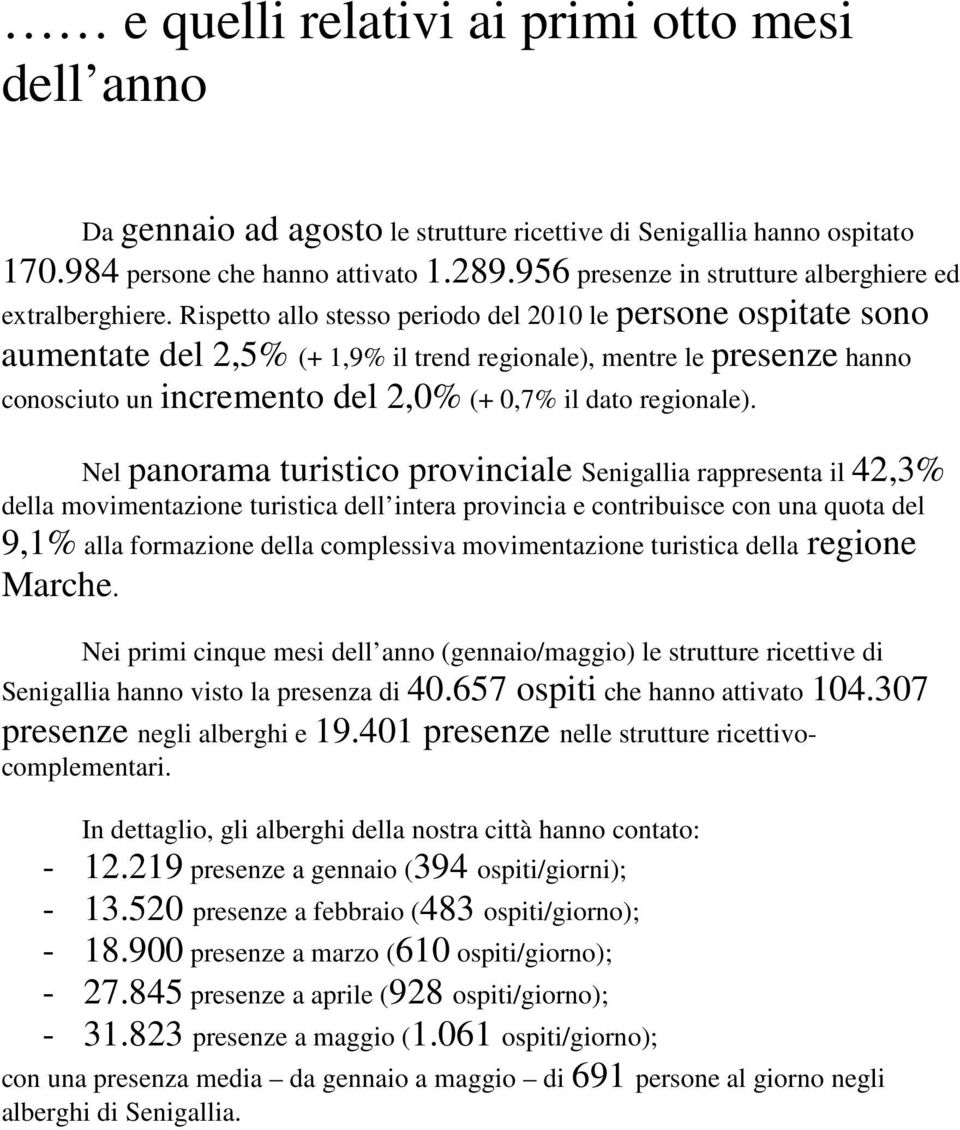 …… e quelli relativi ai primi otto mesi dell anno

Da gennaio ad agosto le strutture ricettive di Senigallia hanno ospitato 170.984 persone che hanno attivato 1.289.956 presenze in strutture alberghiere ed extralberghiere. Rispetto allo stesso periodo del 2010 le persone ospitate sono aumentate del 2,5% (+ 1,9% il trend regionale), mentre le presenze hanno conosciuto un incremento del 2,0% (+ 0,7% il dato regionale).

Nel panorama turistico provinciale Senigallia rappresenta il 42,3% della movimentazione turistica dell intera provincia e contribuisce con una quota del 9,1% alla formazione della complessiva movimentazione turistica della regione Marche.

Nei primi cinque mesi dell anno (gennaio/maggio) le strutture ricettive di Senigallia hanno visto la presenza di 40.657 ospiti che hanno attivato 104.307 presenze negli alberghi e 19.401 presenze nelle strutture ricettivo-complementari.

In dettaglio, gli alberghi della nostra città hanno contato:
- 12.219 presenze a gennaio (394 ospiti/giorni);
- 13.520 presenze a febbraio (483 ospiti/giorno);
- 18.900 presenze a marzo (610 ospiti/giorno);
- 27.845 presenze a aprile (928 ospiti/giorno);
- 31.823 presenze a maggio (1.061 ospiti/giorno);
con una presenza media – da gennaio a maggio – di 691 persone al giorno negli alberghi di Senigallia.